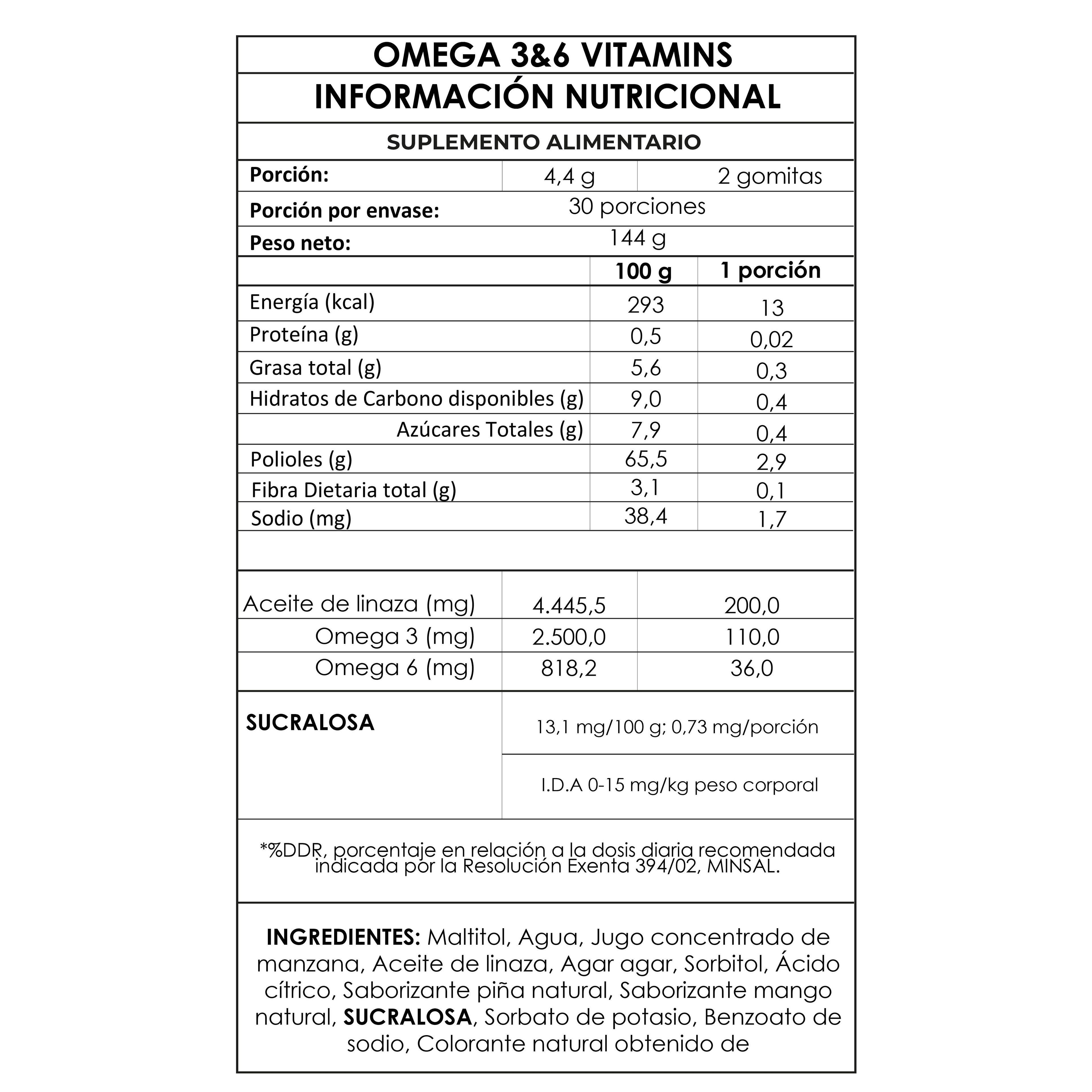 OMEGA 3&6 VITAMINS
INFORMACIÓN NUTRICIONAL

SUPLEMENTO ALIMENTARIO

| Porción: | 4,4 g | 2 gomitas |
|---|---|---|
| Porción por envase: | 30 porciones | |
| Peso neto: | 144 g | |

| | 100 g | 1 porción |
|---|---|---|
| Energía (kcal) | 293 | 13 |
| Proteína (g) | 0,5 | 0,02 |
| Grasa total (g) | 5,6 | 0,3 |
| Hidratos de Carbono disponibles (g) | 9,0 | 0,4 |
| Azúcares Totales (g) | 7,9 | 0,4 |
| Polioles (g) | 65,5 | 2,9 |
| Fibra Dietaria total (g) | 3,1 | 0,1 |
| Sodio (mg) | 38,4 | 1,7 |

| Aceite de linaza (mg) | 4.445,5 | 200,0 |
|---|---|---|
| Omega 3 (mg) | 2.500,0 | 110,0 |
| Omega 6 (mg) | 818,2 | 36,0 |

| SUCRALOSA | 13,1 mg/100 g; 0,73 mg/porción |
|---|---|
| | I.D.A 0-15 mg/kg peso corporal |

*%DDR, porcentaje en relación a la dosis diaria recomendada indicada por la Resolución Exenta 394/02, MINSAL.

INGREDIENTES: Maltitol, Agua, Jugo concentrado de manzana, Aceite de linaza, Agar agar, Sorbitol, Ácido cítrico, Saborizante piña natural, Saborizante mango natural, SUCRALOSA, Sorbato de potasio, Benzoato de sodio, Colorante natural obtenido de